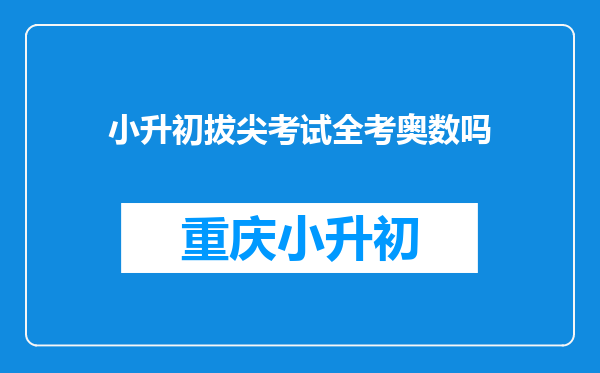 小升初拔尖考试全考奥数吗

重庆小升初